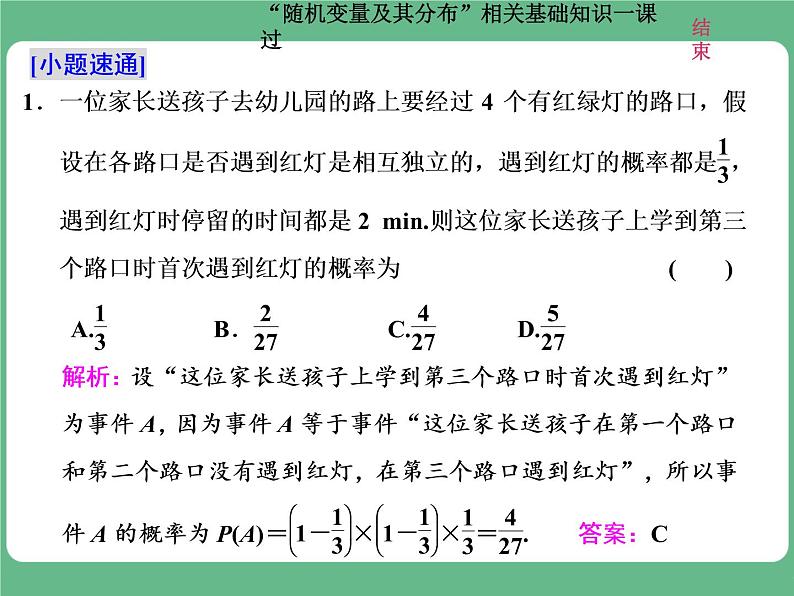 “随机变量及其分布”相关基础知识一课过

结束

[小题速通]

1．一位家长送孩子去幼儿园的路上要经过 4 个有红绿灯的路口，假设在各路口是否遇到红灯是相互独立的，遇到红灯的概率都是$\frac{1}{3}$，遇到红灯时停留的时间都是 2 min.则这位家长送孩子上学到第三个路口时首次遇到红灯的概率为　　　　(　　)

A.$\frac{1}{3}$　　B．$\frac{2}{27}$　　C.$\frac{4}{27}$　　D.$\frac{5}{27}$

解析：设“这位家长送孩子上学到第三个路口时首次遇到红灯”为事件 $A$，因为事件 $A$ 等于事件“这位家长送孩子在第一个路口和第二个路口没有遇到红灯，在第三个路口遇到红灯”，所以事件 $A$ 的概率为 $P(A)=\left(1-\frac{1}{3}\right)\times\left(1-\frac{1}{3}\right)\times\frac{1}{3}=\frac{4}{27}$.　答案：C